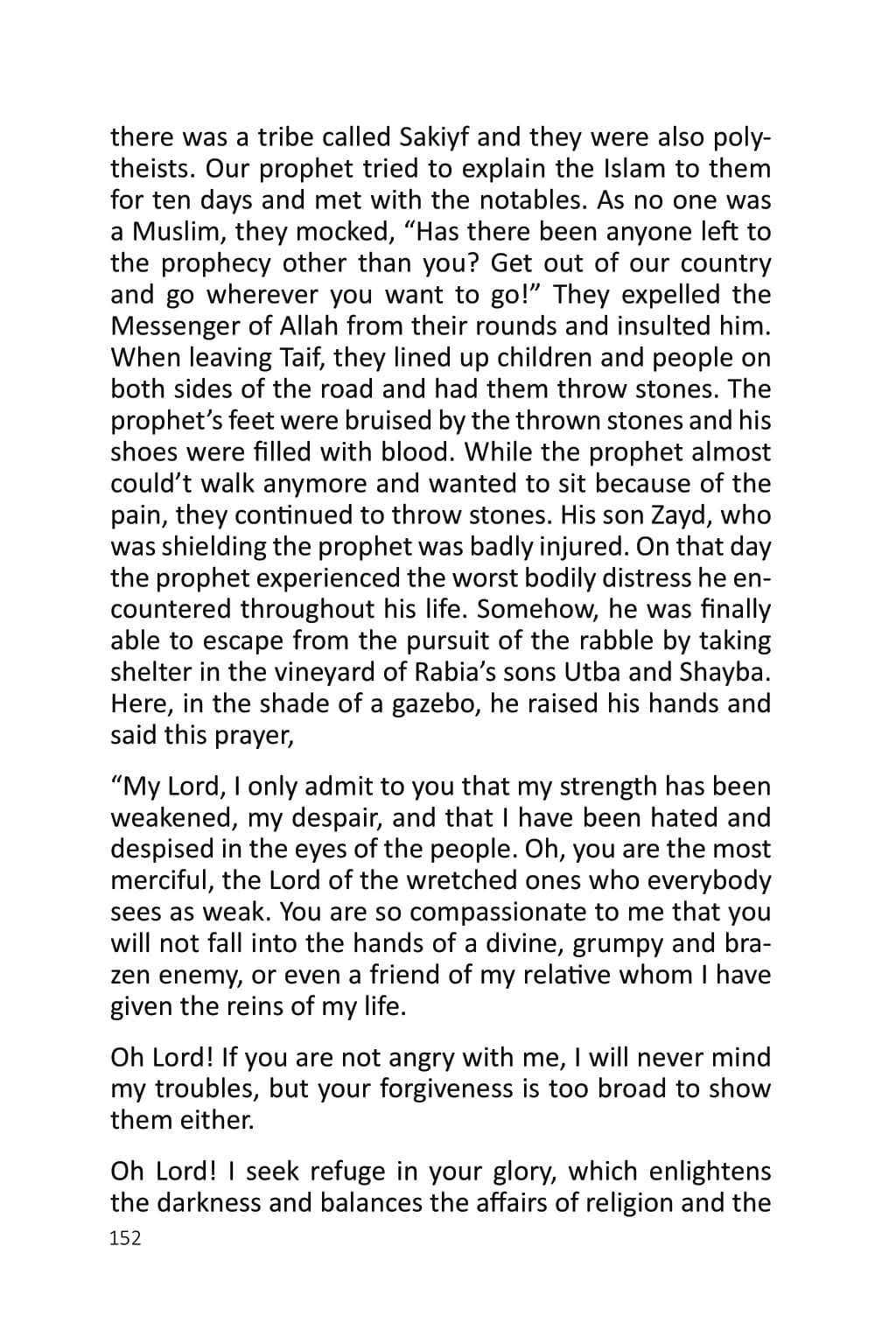 there was a tribe called Sakiyf and they were also polytheists. Our prophet tried to explain the Islam to them for ten days and met with the notables. As no one was a Muslim, they mocked, “Has there been anyone left to the prophecy other than you? Get out of our country and go wherever you want to go!” They expelled the Messenger of Allah from their rounds and insulted him. When leaving Taif, they lined up children and people on both sides of the road and had them throw stones. The prophet’s feet were bruised by the thrown stones and his shoes were filled with blood. While the prophet almost could’t walk anymore and wanted to sit because of the pain, they continued to throw stones. His son Zayd, who was shielding the prophet was badly injured. On that day the prophet experienced the worst bodily distress he encountered throughout his life. Somehow, he was finally able to escape from the pursuit of the rabble by taking shelter in the vineyard of Rabia’s sons Utba and Shayba. Here, in the shade of a gazebo, he raised his hands and said this prayer,

“My Lord, I only admit to you that my strength has been weakened, my despair, and that I have been hated and despised in the eyes of the people. Oh, you are the most merciful, the Lord of the wretched ones who everybody sees as weak. You are so compassionate to me that you will not fall into the hands of a divine, grumpy and brazen enemy, or even a friend of my relative whom I have given the reins of my life.

Oh Lord! If you are not angry with me, I will never mind my troubles, but your forgiveness is too broad to show them either.

Oh Lord! I seek refuge in your glory, which enlightens the darkness and balances the affairs of religion and the

152